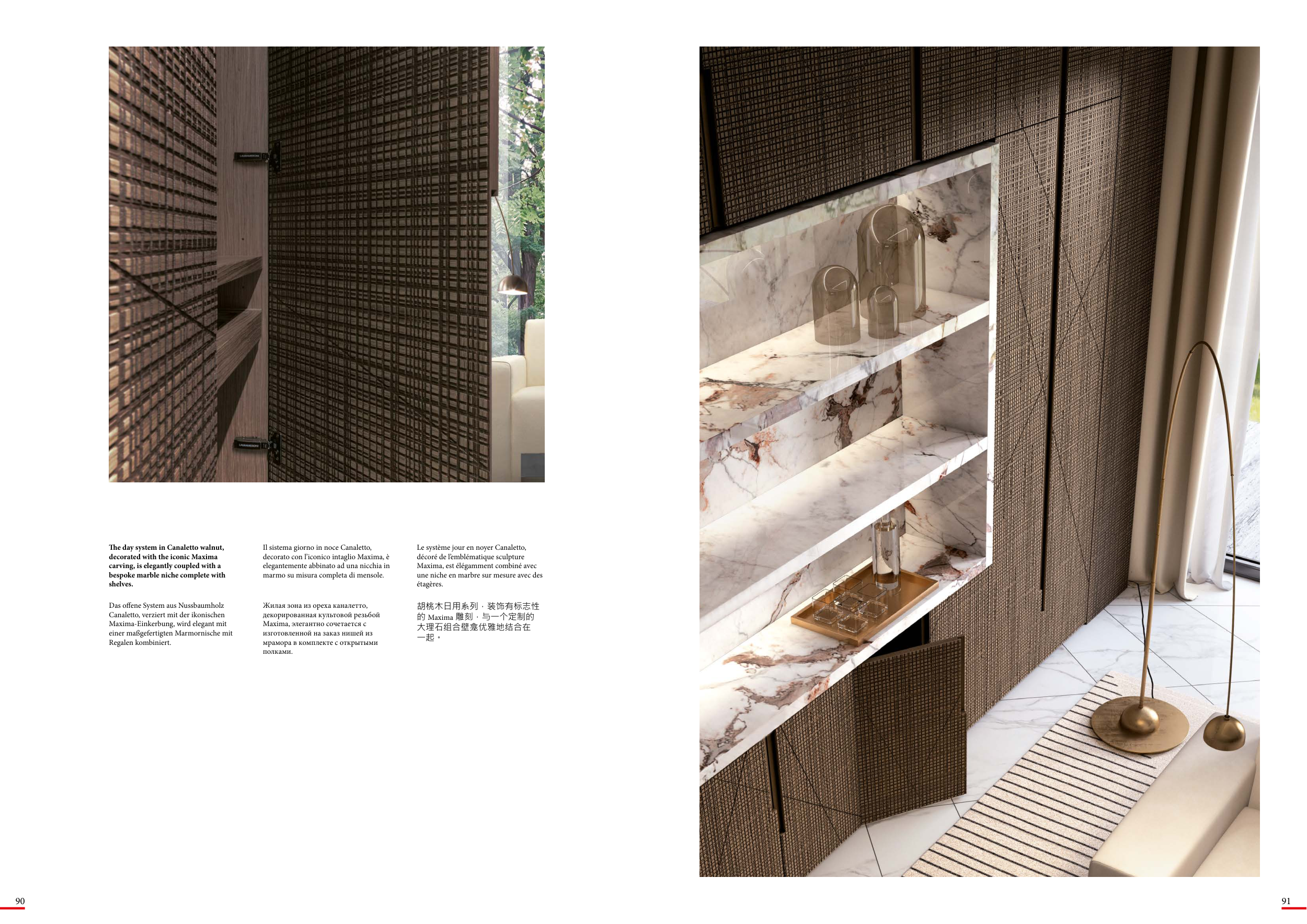 The day system in Canaletto walnut, decorated with the iconic Maxima carving, is elegantly coupled with a bespoke marble niche complete with shelves.

Das offene System aus Nussbaumholz Canaletto, verziert mit der ikonischen Maxima-Einkerbung, wird elegant mit einer maßgefertigten Marmornische mit Regalen kombiniert.

Il sistema giorno in noce Canaletto, decorato con l'iconico intaglio Maxima, è elegantemente abbinato ad una nicchia in marmo su misura completa di mensole.

Жилая зона из ореха каналетто, декорированная культовой резьбой Maxima, элегантно сочетается с изготовленной на заказ нишей из мрамора в комплекте с открытыми полками.

Le système jour en noyer Canaletto, décoré de l'emblématique sculpture Maxima, est élégamment combiné avec une niche en marbre sur mesure avec des étagères.

胡桃木日用系列，装饰有标志性的Maxima雕刻，与一个定制的大理石组合壁龛优雅地结合在一起。

90

91